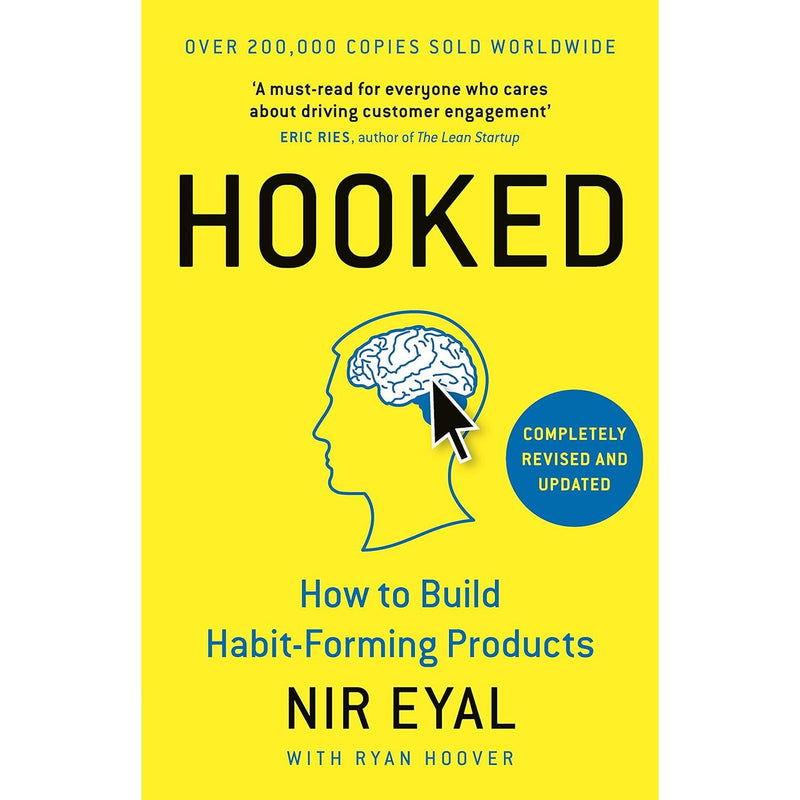 OVER 200,000 COPIES SOLD WORLDWIDE

'A must-read for everyone who cares about driving customer engagement'
ERIC RIES, author of The Lean Startup

HOOKED

COMPLETELY REVISED AND UPDATED

How to Build Habit-Forming Products

NIR EYAL

WITH RYAN HOOVER